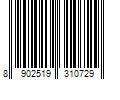 8 902519 310729